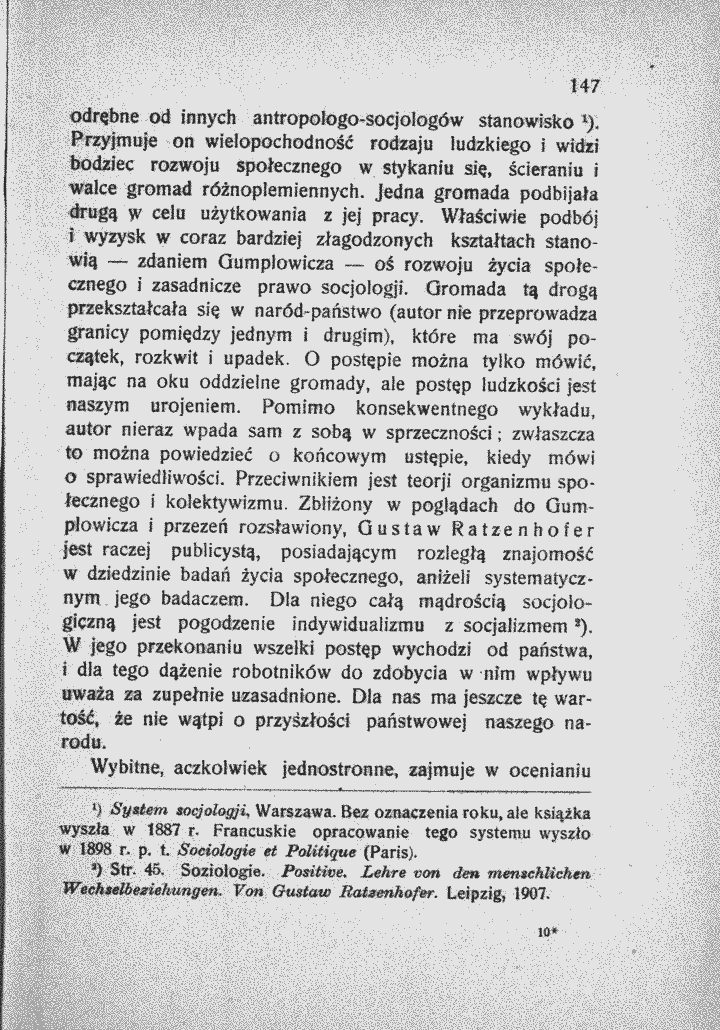 147

odrębne od innych antropologo-socjologów stanowisko $^{1}$). Przyjmuje on wielopochodność rodzaju ludzkiego i widzi bodziec rozwoju społecznego w stykaniu się, ścieraniu i walce gromad różnoplemiennych. Jedna gromada podbijała drugą w celu użytkowania z jej pracy. Właściwie podbój i wyzysk w coraz bardziej złagodzonych kształtach stanowią — zdaniem Gumplowicza — oś rozwoju życia społecznego i zasadnicze prawo socjologji. Gromada tą drogą przekształcała się w naród-państwo (autor nie przeprowadza granicy pomiędzy jednym i drugim), które ma swój początek, rozkwit i upadek. O postępie można tylko mówić, mając na oku oddzielne gromady, ale postęp ludzkości jest naszym urojeniem. Pomimo konsekwentnego wykładu, autor nieraz wpada sam z sobą w sprzeczności; zwłaszcza to można powiedzieć o końcowym ustępie, kiedy mówi o sprawiedliwości. Przeciwnikiem jest teorji organizmu społecznego i kolektywizmu. Zbliżony w poglądach do Gumplowicza i przezeń rozsławiony, Gustaw Ratzenhofer jest raczej publicystą, posiadającym rozległą znajomość w dziedzinie badań życia społecznego, aniżeli systematycznym jego badaczem. Dla niego całą mądrością socjologiczną jest pogodzenie indywidualizmu z socjalizmem $^{2}$). W jego przekonaniu wszelki postęp wychodzi od państwa, i dla tego dążenie robotników do zdobycia w nim wpływu uważa za zupełnie uzasadnione. Dla nas ma jeszcze tę wartość, że nie wątpi o przyszłości państwowej naszego narodu.

Wybitne, aczkolwiek jednostronne, zajmuje w ocenianiu

$^{1}$) System socjologji, Warszawa. Bez oznaczenia roku, ale książka wyszła w 1887 r. Francuskie opracowanie tego systemu wyszło w 1898 r. p. t. Sociologie et Politique (Paris).

$^{2}$) Str. 45. Soziologie. Positive. Lehre von den menschlichen Wechselbeziehungen. Von Gustaw Ratzenhofer. Leipzig, 1907.

10*